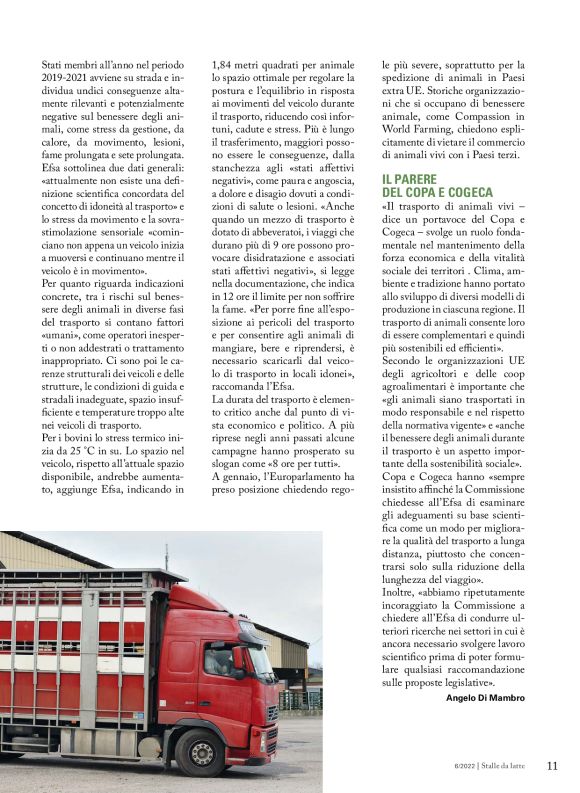 Stati membri all'anno nel periodo 2019-2021 avviene su strada e individua undici conseguenze altamente rilevanti e potenzialmente negative sul benessere degli animali, come stress da gestione, da calore, da movimento, lesioni, fame prolungata e sete prolungata. Efsa sottolinea due dati generali: «attualmente non esiste una definizione scientifica concordata del concetto di idoneità al trasporto» e lo stress da movimento e la sovrastimolazione sensoriale «cominciano non appena un veicolo inizia a muoversi e continuano mentre il veicolo è in movimento».

Per quanto riguarda indicazioni concrete, tra i rischi sul benessere degli animali in diverse fasi del trasporto si contano fattori «umani», come operatori inesperti o non addestrati o trattamento inappropriato. Ci sono poi le carenze strutturali dei veicoli e delle strutture, le condizioni di guida e stradali inadeguate, spazio insufficiente e temperature troppo alte nei veicoli di trasporto.

Per i bovini lo stress termico inizia da 25 °C in su. Lo spazio nel veicolo, rispetto all'attuale spazio disponibile, andrebbe aumentato, aggiunge Efsa, indicando in 1,84 metri quadrati per animale lo spazio ottimale per regolare la postura e l'equilibrio in risposta ai movimenti del veicolo durante il trasporto, riducendo così infortuni, cadute e stress. Più è lungo il trasferimento, maggiori possono essere le conseguenze, dalla stanchezza agli «stati affettivi negativi», come paura e angoscia, a dolore e disagio dovuti a condizioni di salute o lesioni. «Anche quando un mezzo di trasporto è dotato di abbeveratoi, i viaggi che durano più di 9 ore possono provocare disidratazione e associati stati affettivi negativi», si legge nella documentazione, che indica in 12 ore il limite per non soffrire la fame. «Per porre fine all'esposizione ai pericoli del trasporto e per consentire agli animali di mangiare, bere e riprendersi, è necessario scaricarli dal veicolo di trasporto in locali idonei», raccomanda l'Efsa.

La durata del trasporto è elemento critico anche dal punto di vista economico e politico. A più riprese negli anni passati alcune campagne hanno prosperato su slogan come «8 ore per tutti».

A gennaio, l'Europarlamento ha preso posizione chiedendo regole più severe, soprattutto per la spedizione di animali in Paesi extra UE. Storiche organizzazioni che si occupano di benessere animale, come Compassion in World Farming, chiedono esplicitamente di vietare il commercio di animali vivi con i Paesi terzi.

IL PARERE DEL COPA E COGECA

«Il trasporto di animali vivi – dice un portavoce del Copa e Cogeca – svolge un ruolo fondamentale nel mantenimento della forza economica e della vitalità sociale dei territori . Clima, ambiente e tradizione hanno portato allo sviluppo di diversi modelli di produzione in ciascuna regione. Il trasporto di animali consente loro di essere complementari e quindi più sostenibili ed efficienti».

Secondo le organizzazioni UE degli agricoltori e delle coop agroalimentari è importante che «gli animali siano trasportati in modo responsabile e nel rispetto della normativa vigente» e «anche il benessere degli animali durante il trasporto è un aspetto importante della sostenibilità sociale».

Copa e Cogeca hanno «sempre insistito affinché la Commissione chiedesse all'Efsa di esaminare gli adeguamenti su base scientifica come un modo per migliorare la qualità del trasporto a lunga distanza, piuttosto che concentrarsi solo sulla riduzione della lunghezza del viaggio».

Inoltre, «abbiamo ripetutamente incoraggiato la Commissione a chiedere all'Efsa di condurre ulteriori ricerche nei settori in cui è ancora necessario svolgere lavoro scientifico prima di poter formulare qualsiasi raccomandazione sulle proposte legislative».

Angelo Di Mambro

6/2022 | Stalle da latte 11